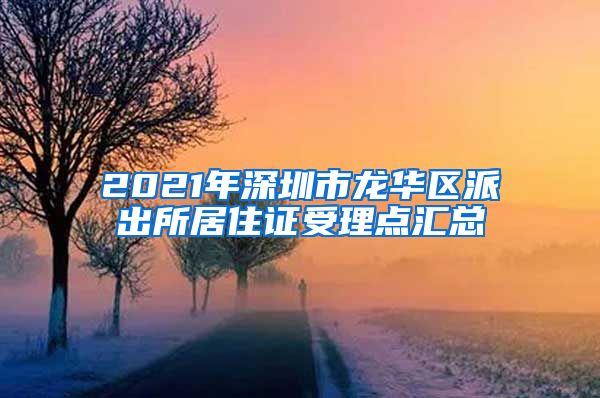 2021年深圳市龙华区派出所居住证受理点汇总